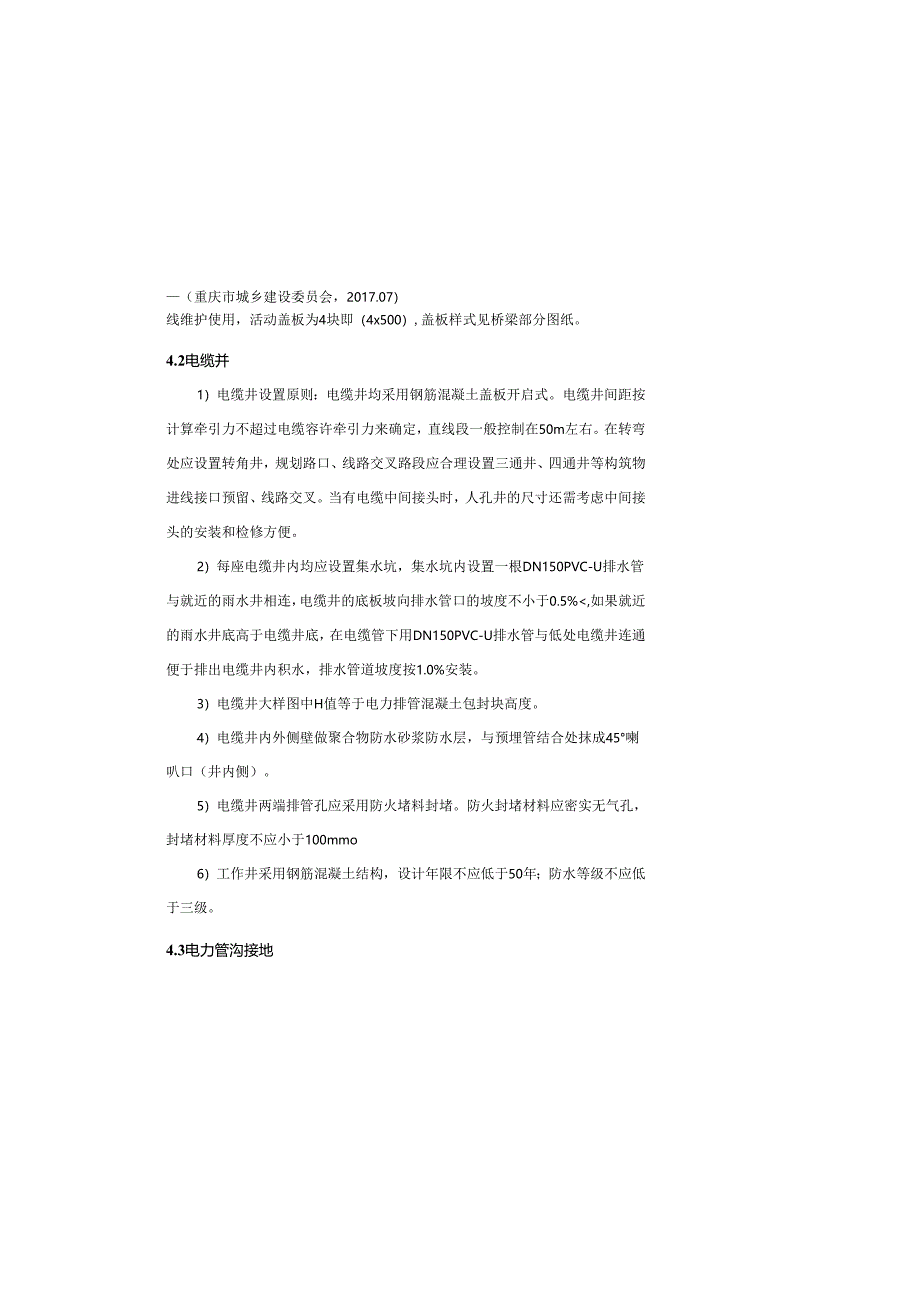 —（重庆市城乡建设委员会，2017.07）
线维护使用，活动盖板为4块即（4x500），盖板样式见桥梁部分图纸。

4.2电缆井

1）电缆井设置原则：电缆井均采用钢筋混凝土盖板开启式。电缆井间距按计算牵引力不超过电缆容许牵引力来确定，直线段一般控制在50m左右。在转弯处应设置转角井，规划路口、线路交叉路段应合理设置三通井、四通井等构筑物进线接口预留、线路交叉。当有电缆中间接头时，人孔井的尺寸还需考虑中间接头的安装和检修方便。

2）每座电缆井内均应设置集水坑，集水坑内设置一根DN150PVC-U排水管与就近的雨水井相连，电缆井的底板坡向排水管口的坡度不小于0.5%<,如果就近的雨水井底高于电缆井底，在电缆管下用DN150PVC-U排水管与低处电缆井连通便于排出电缆井内积水，排水管道坡度按1.0%安装。

3）电缆井大样图中H值等于电力排管混凝土包封块高度。

4）电缆井内外侧壁做聚合物防水砂浆防水层，与预埋管结合处抹成45°喇叭口（井内侧）。

5）电缆井两端排管孔应采用防火堵料封堵。防火封堵材料应密实无气孔，封堵材料厚度不应小于100mmo

6）工作井采用钢筋混凝土结构，设计年限不应低于50年；防水等级不应低于三级。

4.3电力管沟接地